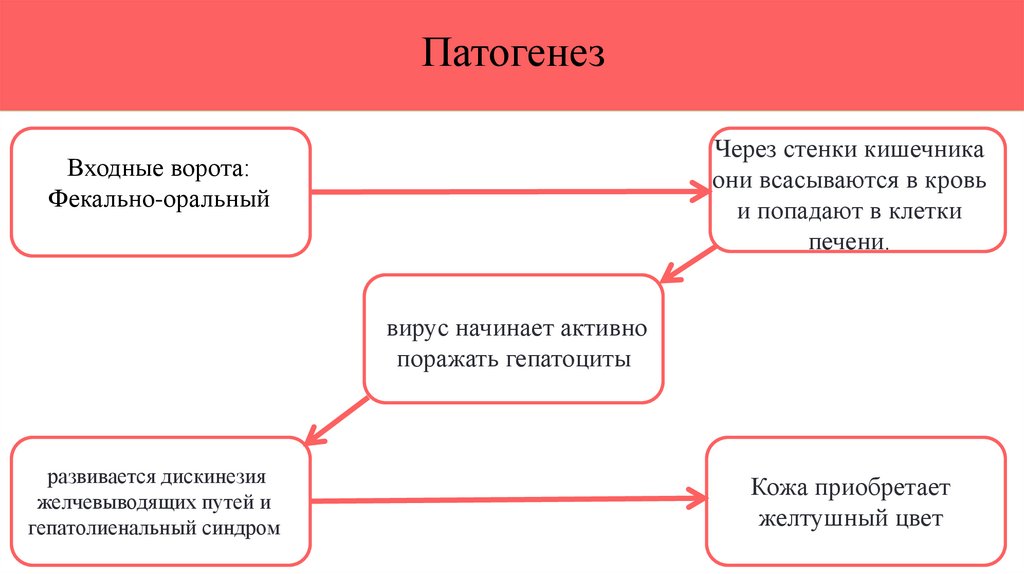 Патогенез

Входные ворота:
Фекально-оральный

Через стенки кишечника они всасываются в кровь и попадают в клетки печени.

вирус начинает активно поражать гепатоциты

развивается дискинезия желчевыводящих путей и гепатолиенальный синдром

Кожа приобретает желтушный цвет